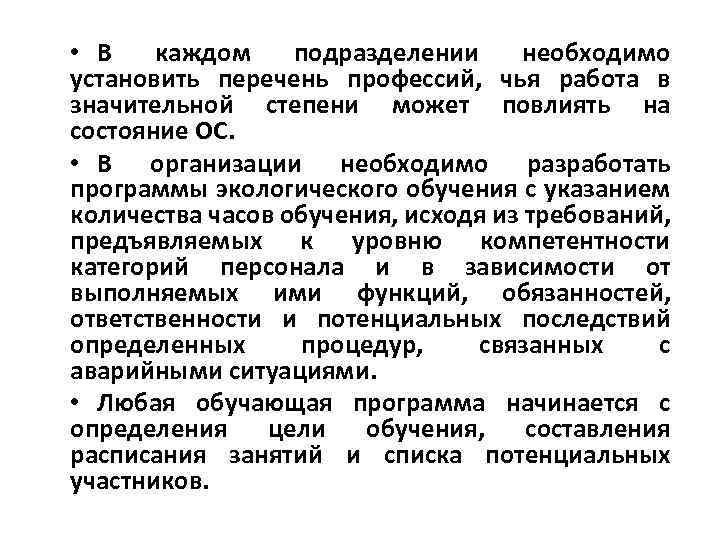 • В каждом подразделении необходимо установить перечень профессий, чья работа в значительной степени может повлиять на состояние ОС.

• В организации необходимо разработать программы экологического обучения с указанием количества часов обучения, исходя из требований, предъявляемых к уровню компетентности категорий персонала и в зависимости от выполняемых ими функций, обязанностей, ответственности и потенциальных последствий определенных процедур, связанных с аварийными ситуациями.

• Любая обучающая программа начинается с определения цели обучения, составления расписания занятий и списка потенциальных участников.